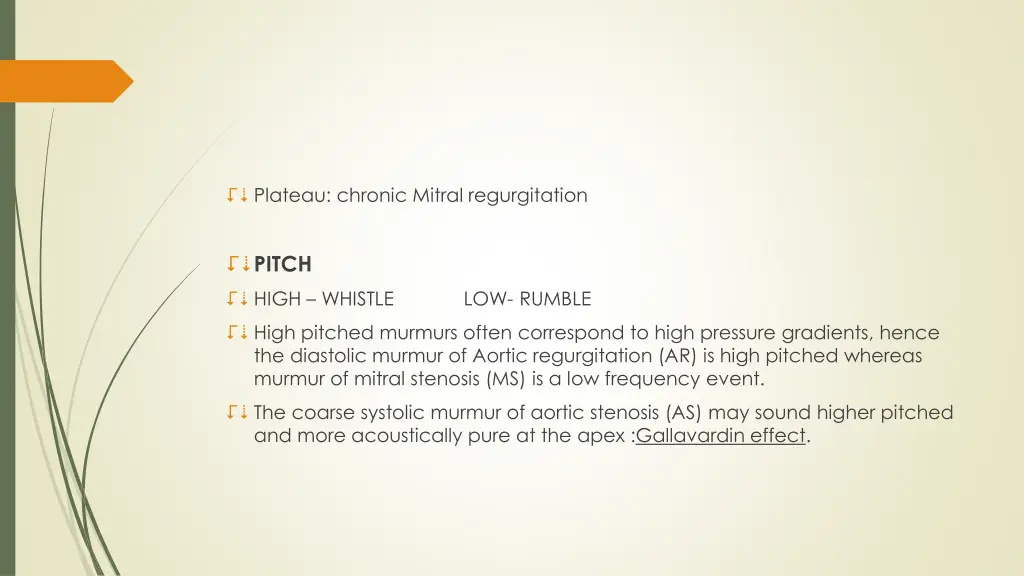 Plateau: chronic Mitral regurgitation

PITCH

HIGH – WHISTLE LOW- RUMBLE

High pitched murmurs often correspond to high pressure gradients, hence the diastolic murmur of Aortic regurgitation (AR) is high pitched whereas murmur of mitral stenosis (MS) is a low frequency event.

The coarse systolic murmur of aortic stenosis (AS) may sound higher pitched and more acoustically pure at the apex :Gallavardin effect.